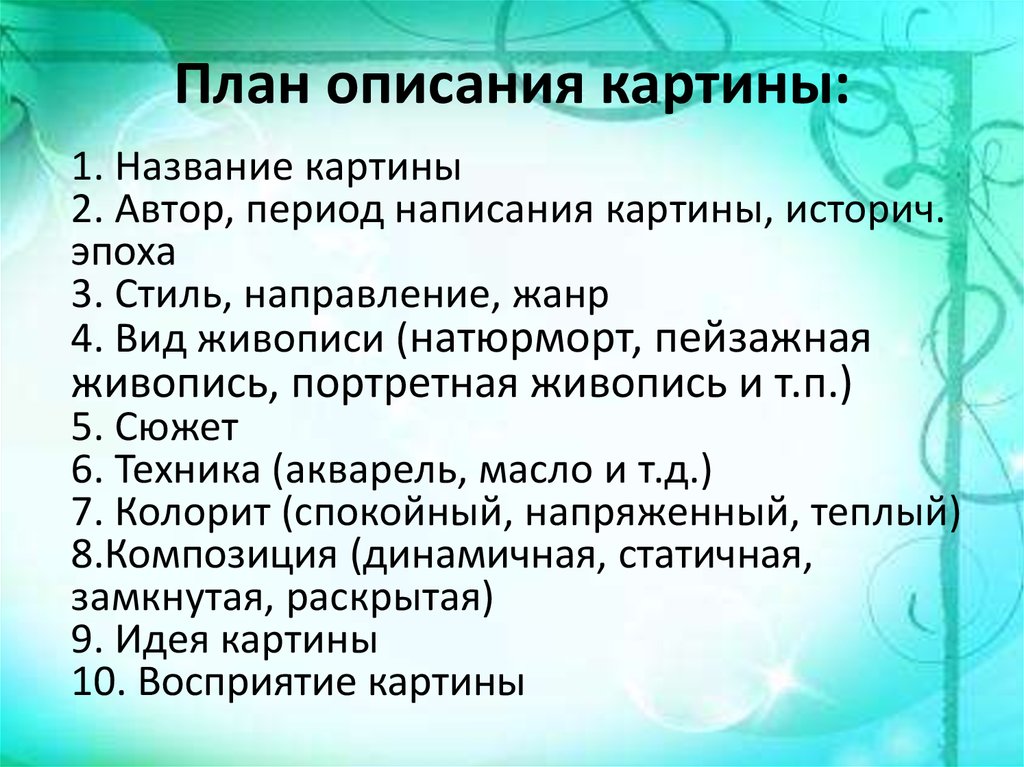 План описания картины:

1. Название картины
2. Автор, период написания картины, историч. эпоха
3. Стиль, направление, жанр
4. Вид живописи (натюрморт, пейзажная живопись, портретная живопись и т.п.)
5. Сюжет
6. Техника (акварель, масло и т.д.)
7. Колорит (спокойный, напряженный, теплый)
8.Композиция (динамичная, статичная, замкнутая, раскрытая)
9. Идея картины
10. Восприятие картины